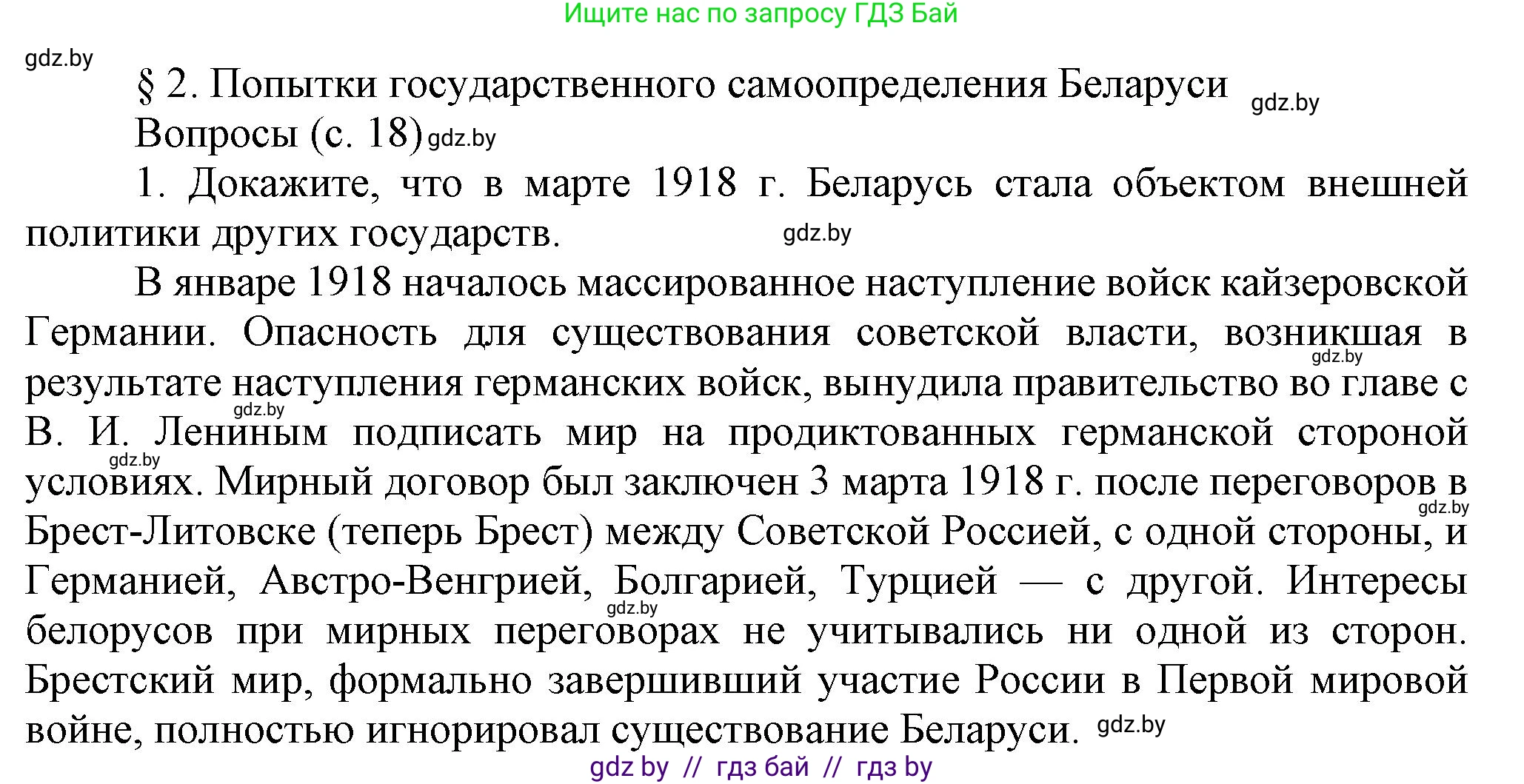 Ищите нас по запросу ГДЗ Бай

gdz.by

§ 2. Попытки государственного самоопределения Беларуси gdz.by

Вопросы (с. 18) gdz.by

1. Докажите, что в марте 1918 г. Беларусь стала объектом внешней политики других государств. gdz.by

В январе 1918 началось массированное наступление войск кайзеровской Германии. Опасность для существования советской власти, возникшая в gdz.by результате наступления германских войск, вынудила правительство во главе с gdz.by В. И. Лениным подписать мир на продиктованных германской стороной gdz.by условиях. Мирный договор был заключен 3 марта 1918 г. после переговоров в gdz.by Брест-Литовске (теперь Брест) между Советской Россией, с одной стороны, и Германией, Австро-Венгрией, Болгарией, Турцией — с другой. Интересы gdz.by белорусов при мирных переговорах не учитывались ни одной из сторон. Брестский мир, формально завершивший участие России в Первой мировой войне, полностью игнорировал существование Беларуси. gdz.by

gdz by // гдз бай // гдз by